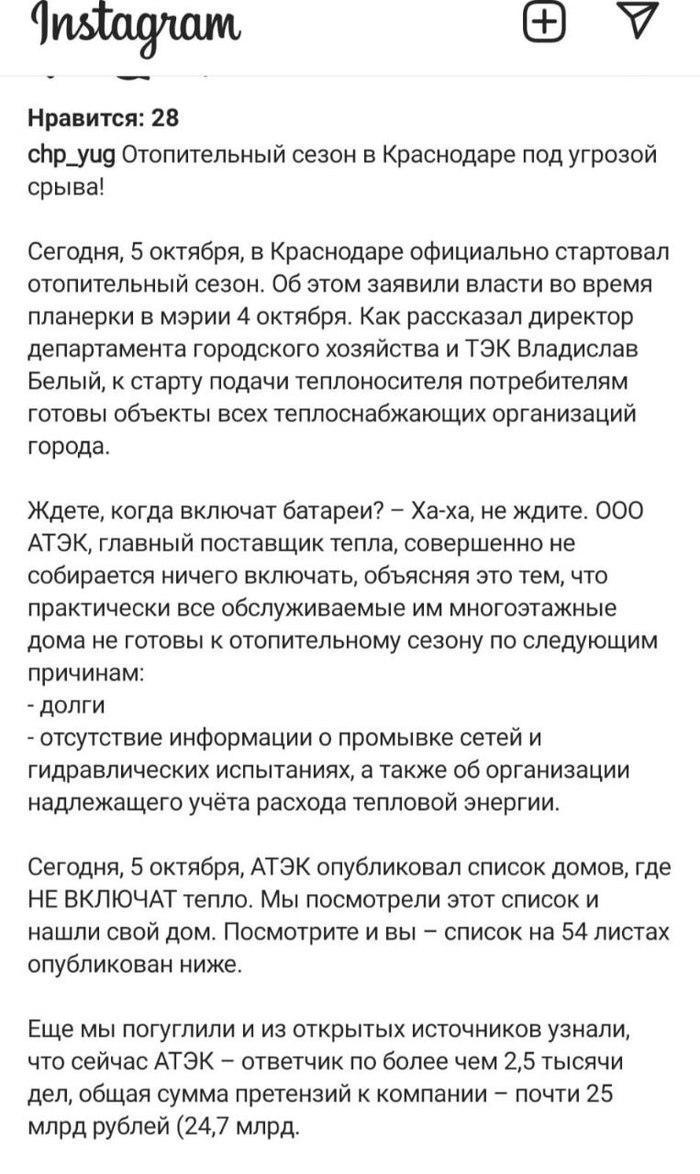 Instagram

Нравится: 28
chp_yug Отопительный сезон в Краснодаре под угрозой срыва!

Сегодня, 5 октября, в Краснодаре официально стартовал отопительный сезон. Об этом заявили власти во время планерки в мэрии 4 октября. Как рассказал директор департамента городского хозяйства и ТЭК Владислав Белый, к старту подачи теплоносителя потребителям готовы объекты всех теплоснабжающих организаций города.

Ждете, когда включат батареи? – Ха-ха, не ждите. ООО АТЭК, главный поставщик тепла, совершенно не собирается ничего включать, объясняя это тем, что практически все обслуживаемые им многоэтажные дома не готовы к отопительному сезону по следующим причинам:
- долги
- отсутствие информации о промывке сетей и гидравлических испытаниях, а также об организации надлежащего учёта расхода тепловой энергии.

Сегодня, 5 октября, АТЭК опубликовал список домов, где НЕ ВКЛЮЧАТ тепло. Мы посмотрели этот список и нашли свой дом. Посмотрите и вы – список на 54 листах опубликован ниже.

Еще мы погуглили и из открытых источников узнали, что сейчас АТЭК – ответчик по более чем 2,5 тысячи дел, общая сумма претензий к компании – почти 25 млрд рублей (24,7 млрд.